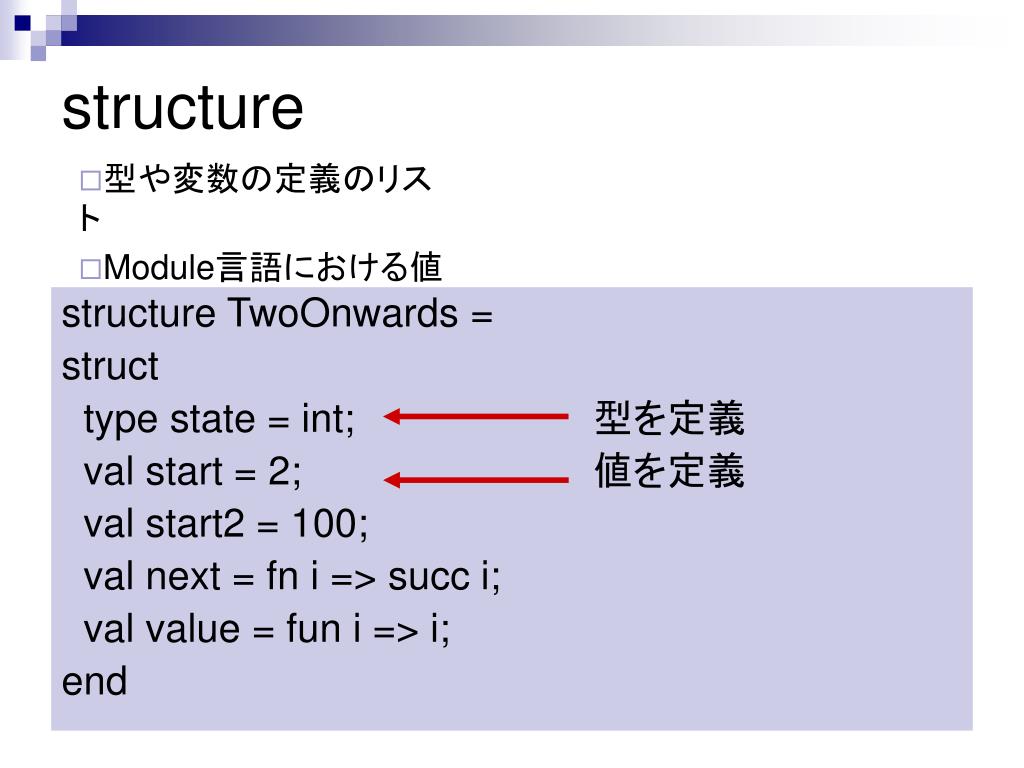 structure

□型や変数の定義のリスト

□Module言語における値

structure TwoOnwards =
struct
type state = int; 型を定義
val start = 2; 値を定義
val start2 = 100;
val next = fn i => succ i;
val value = fun i => i;
end